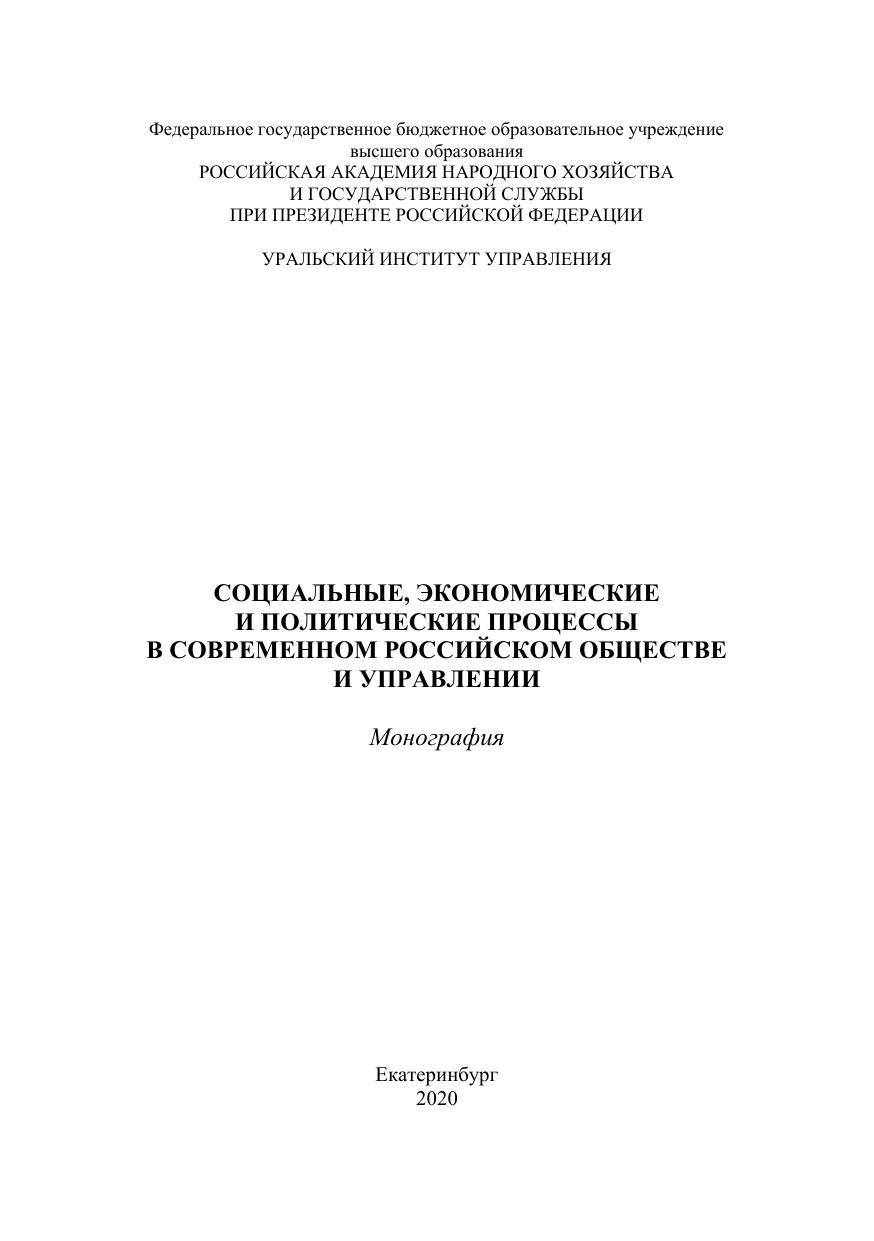 Федеральное государственное бюджетное образовательное учреждение
высшего образования
РОССИЙСКАЯ АКАДЕМИЯ НАРОДНОГО ХОЗЯЙСТВА
И ГОСУДАРСТВЕННОЙ СЛУЖБЫ
ПРИ ПРЕЗИДЕНТЕ РОССИЙСКОЙ ФЕДЕРАЦИИ

УРАЛЬСКИЙ ИНСТИТУТ УПРАВЛЕНИЯ

СОЦИАЛЬНЫЕ, ЭКОНОМИЧЕСКИЕ
И ПОЛИТИЧЕСКИЕ ПРОЦЕССЫ
В СОВРЕМЕННОМ РОССИЙСКОМ ОБЩЕСТВЕ
И УПРАВЛЕНИИ

Монография

Екатеринбург
2020